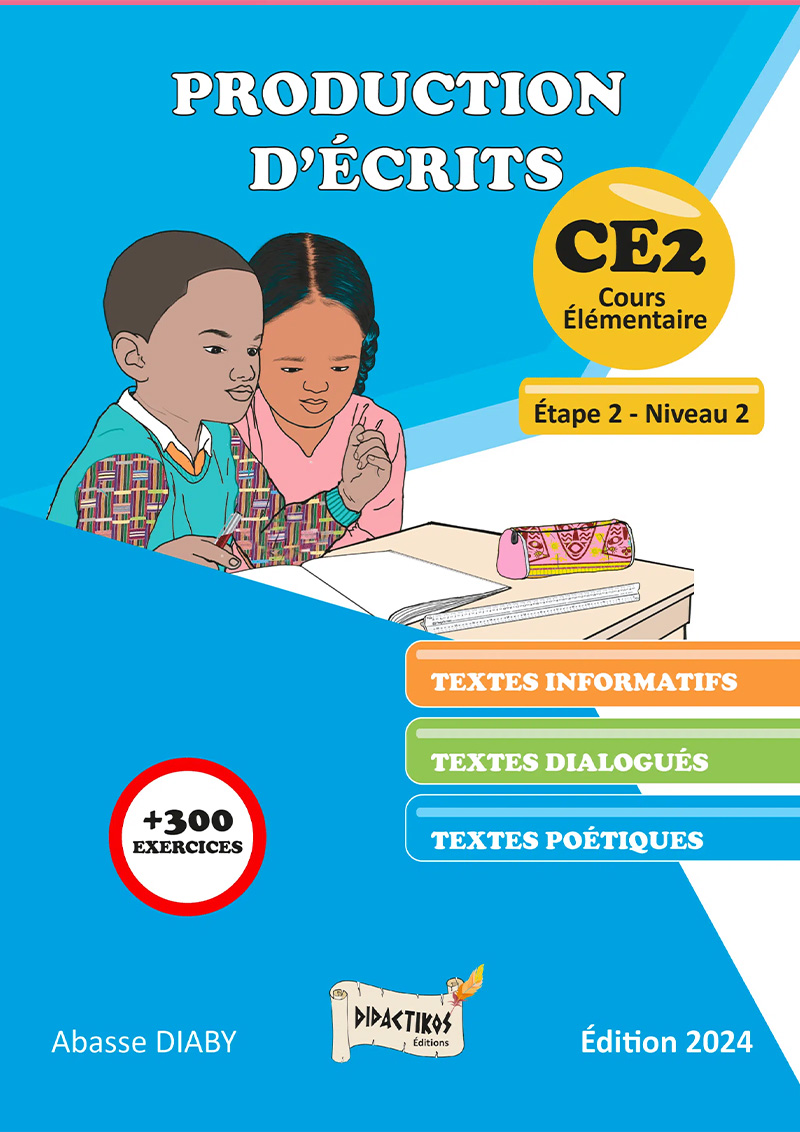 PRODUCTION D'ÉCRITS

CE2
Cours Élémentaire

Étape 2 - Niveau 2

TEXTES INFORMATIFS

TEXTES DIALOGUÉS

TEXTES POÉTIQUES

+300
EXERCICES

Abasse DIABY

DIDACTIKOS
Éditions

Édition 2024